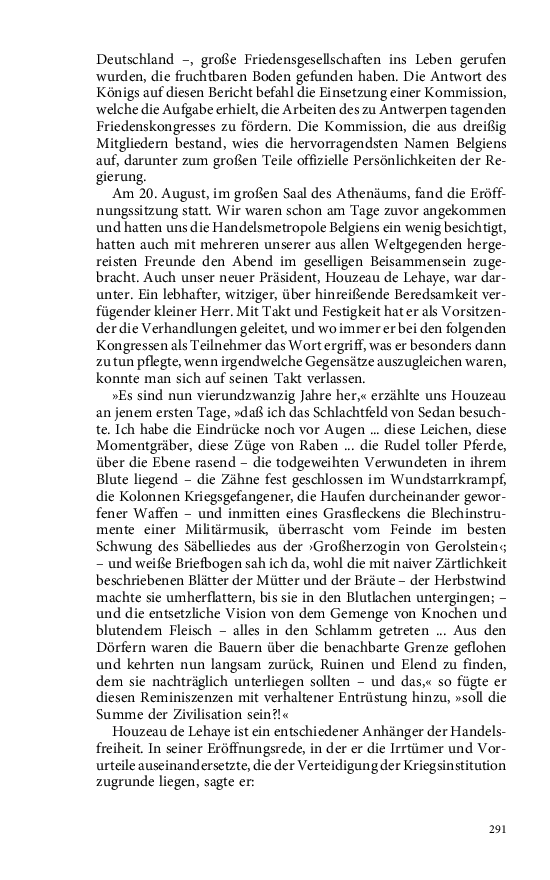 Deutschland –, große Friedensgesellschaften ins Leben gerufen wurden, die fruchtbaren Boden gefunden haben. Die Antwort des Königs auf diesen Bericht befahl die Einsetzung einer Kommission, welche die Aufgabe erhielt, die Arbeiten des zu Antwerpen tagenden Friedenskongresses zu fördern. Die Kommission, die aus dreißig Mitgliedern bestand, wies die hervorragendsten Namen Belgiens auf, darunter zum großen Teile offizielle Persönlichkeiten der Regierung.

Am 20. August, im großen Saal des Athenäums, fand die Eröffnungssitzung statt. Wir waren schon am Tage zuvor angekommen und hatten uns die Handelsmetropole Belgiens ein wenig besichtigt, hatten auch mit mehreren unserer aus allen Weltgegenden hergereisten Freunde den Abend im geselligen Beisammensein zugebracht. Auch unser neuer Präsident, Houzeau de Lehaye, war darunter. Ein lebhafter, witziger, über hinreißende Beredsamkeit verfügender kleiner Herr. Mit Takt und Festigkeit hat er als Vorsitzender die Verhandlungen geleitet, und wo immer er bei den folgenden Kongressen als Teilnehmer das Wort ergriff, was er besonders dann zu tun pflegte, wenn irgendwelche Gegensätze auszugleichen waren, konnte man sich auf seinen Takt verlassen.

»Es sind nun vierundzwanzig Jahre her,« erzählte uns Houzeau an jenem ersten Tage, »daß ich das Schlachtfeld von Sedan besuchte. Ich habe die Eindrücke noch vor Augen ... diese Leichen, diese Momentgräber, diese Züge von Raben ... die Rudel toller Pferde, über die Ebene rasend – die todgeweihten Verwundeten in ihrem Blute liegend – die Zähne fest geschlossen im Wundstarrkrampf, die Kolonnen Kriegsgefangener, die Haufen durcheinander geworfener Waffen – und inmitten eines Grasfleckens die Blechinstrumente einer Militärmusik, überrascht vom Feinde im besten Schwung des Säbelliedes aus der ›Großherzogin von Gerolstein‹; – und weiße Briefbogen sah ich da, wohl die mit naiver Zärtlichkeit beschriebenen Blätter der Mütter und der Bräute – der Herbstwind machte sie umherflattern, bis sie in den Blutlachen untergingen; – und die entsetzliche Vision von dem Gemenge von Knochen und blutendem Fleisch – alles in den Schlamm getreten ... Aus den Dörfern waren die Bauern über die benachbarte Grenze geflohen und kehrten nun langsam zurück, Ruinen und Elend zu finden, dem sie nachträglich unterliegen sollten – und das,« so fügte er diesen Reminiszenzen mit verhaltener Entrüstung hinzu, »soll die Summe der Zivilisation sein?!«

Houzeau de Lehaye ist ein entschiedener Anhänger der Handelsfreiheit. In seiner Eröffnungsrede, in der er die Irrtümer und Vorurteile auseinandersetzte, die der Verteidigung der Kriegsinstitution zugrunde liegen, sagte er:

291